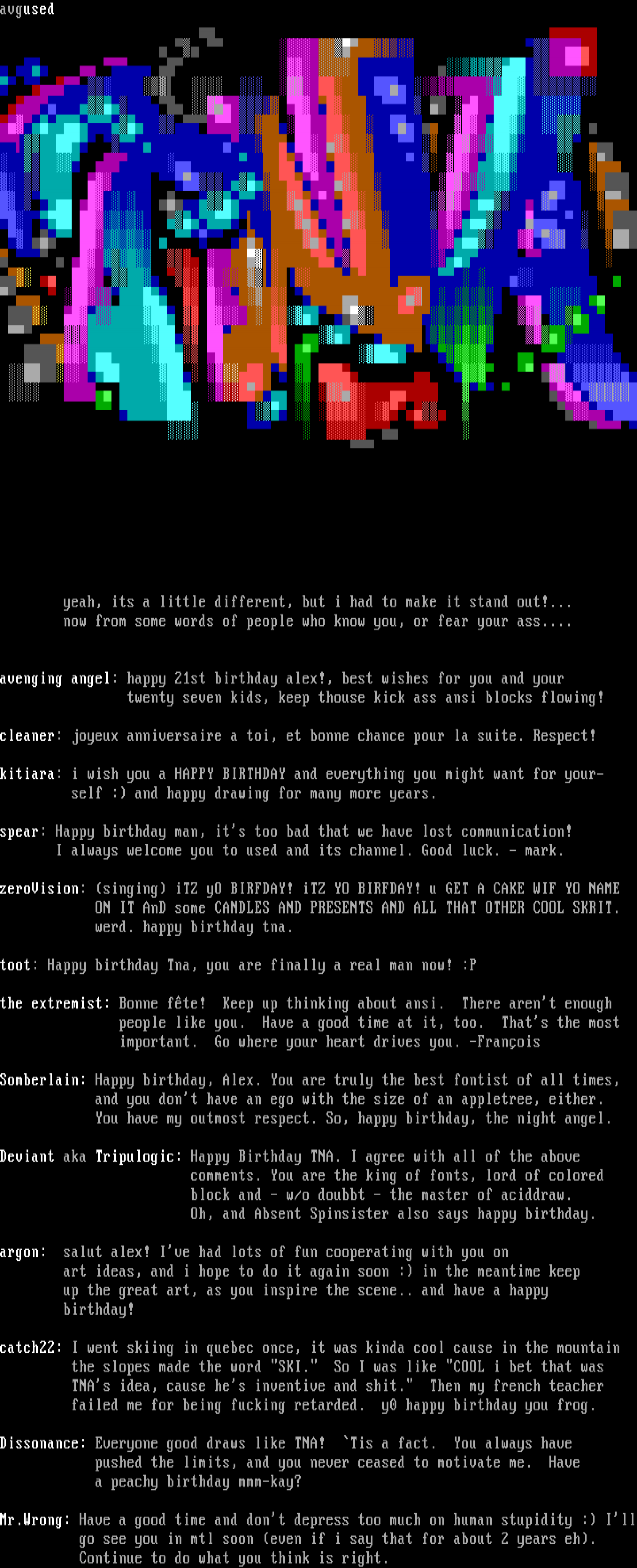 avgused

yeah, its a little different, but i had to make it stand out!... now from some words of people who know you, or fear your ass....

avenging angel: happy 21st birthday alex!, best wishes for you and your twenty seven kids, keep thouse kick ass ansi blocks flowing!

cleaner: joyeux anniversaire a toi, et bonne chance pour la suite. Respect!

kitiara: i wish you a HAPPY BIRTHDAY and everything you might want for yourself :) and happy drawing for many more years.

spear: Happy birthday man, it's too bad that we have lost communication! I always welcome you to used and its channel. Good luck. - mark.

zeroVision: (singing) iTZ yO BIRFDAY! iTZ YO BIRFDAY! u GET A CAKE WIF YO NAME ON IT AnD some CANDLES AND PRESENTS AND ALL THAT OTHER COOL SKRIT. werd. happy birthday tna.

toot: Happy birthday Tna, you are finally a real man now! :P

the extremist: Bonne fête! Keep up thinking about ansi. There aren't enough people like you. Have a good time at it, too. That's the most important. Go where your heart drives you. -François

Somberlain: Happy birthday, Alex. You are truly the best fontist of all times, and you don't have an ego with the size of an appletree, either. You have my outmost respect. So, happy birthday, the night angel.

Deviant aka Tripulogic: Happy Birthday TNA. I agree with all of the above comments. You are the king of fonts, lord of colored block and - w/o doubbt - the master of aciddraw. Oh, and Absent Spinsister also says happy birthday.

argon: salut alex! I've had lots of fun cooperating with you on art ideas, and i hope to do it again soon :) in the meantime keep up the great art, as you inspire the scene.. and have a happy birthday!

catch22: I went skiing in quebec once, it was kinda cool cause in the mountain the slopes made the word "SKI." So I was like "COOL i bet that was TNA's idea, cause he's inventive and shit." Then my french teacher failed me for being fucking retarded. y0 happy birthday you frog.

Dissonance: Everyone good draws like TNA! `Tis a fact. You always have pushed the limits, and you never ceased to motivate me. Have a peachy birthday mmm-kay?

Mr.Wrong: Have a good time and don't depress too much on human stupidity :) I'll go see you in mtl soon (even if i say that for about 2 years eh). Continue to do what you think is right.